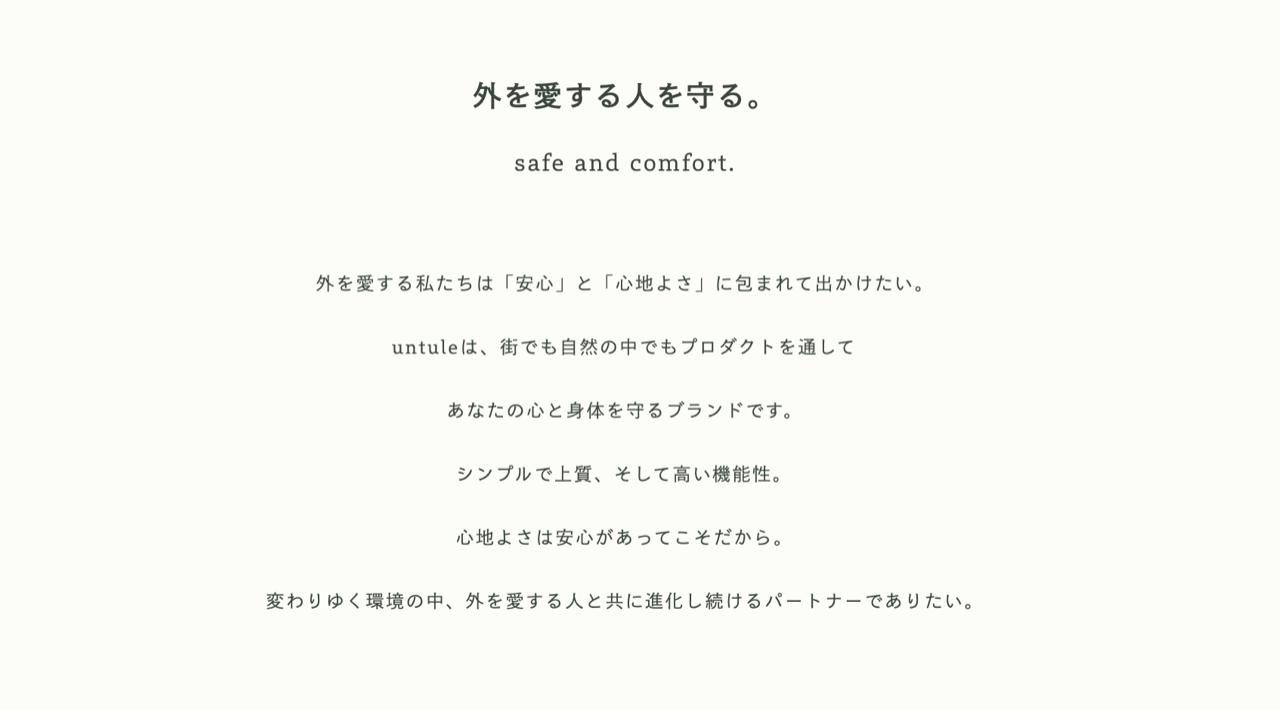 外を愛する人を守る。

safe and comfort.

外を愛する私たちは「安心」と「心地よさ」に包まれて出かけたい。

untuleは、街でも自然の中でもプロダクトを通して

あなたの心と身体を守るブランドです。

シンプルで上質、そして高い機能性。

心地よさは安心があってこそだから。

変わりゆく環境の中、外を愛する人と共に進化し続けるパートナーでありたい。